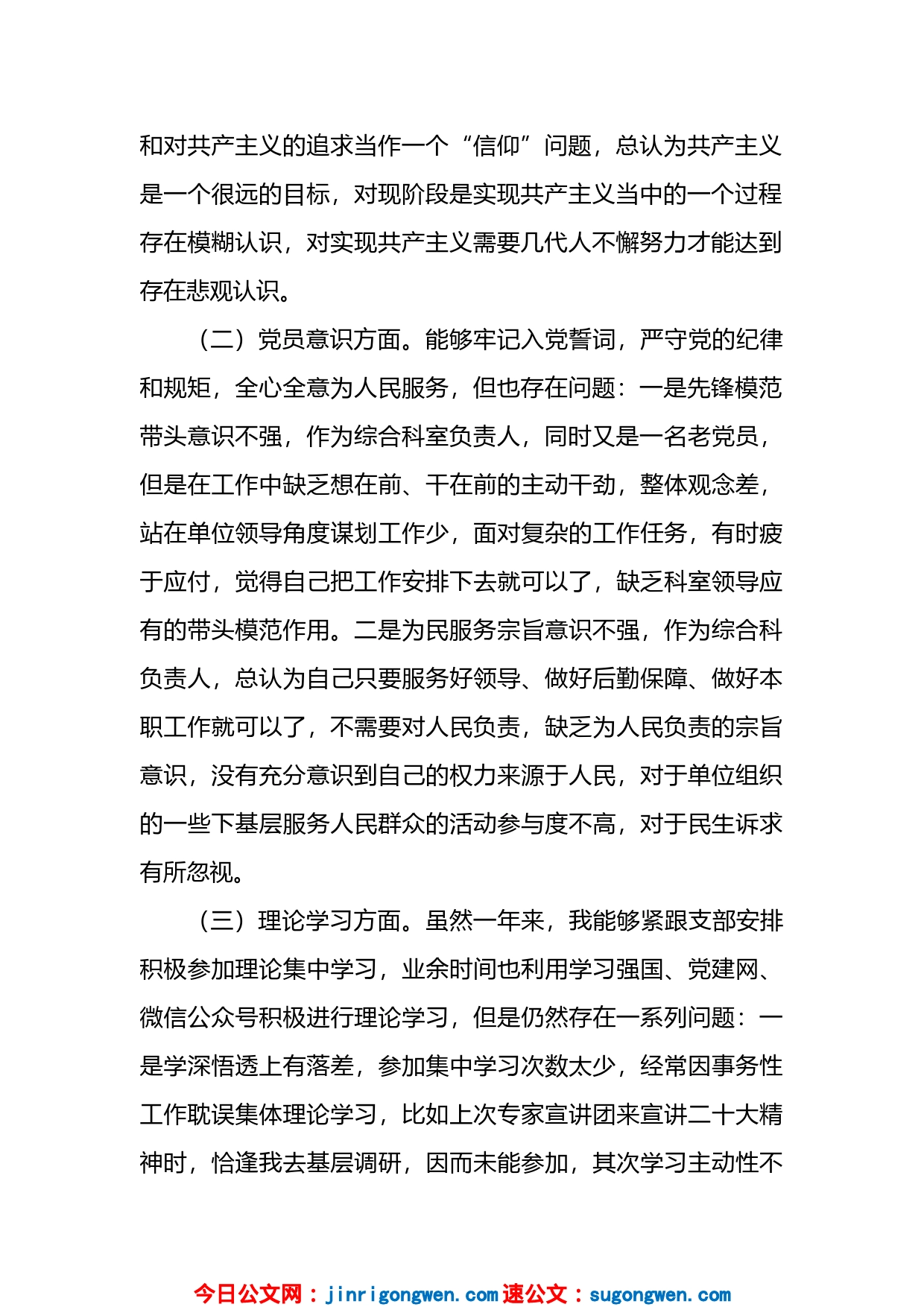 和对共产主义的追求当作一个“信仰”问题，总认为共产主义是一个很远的目标，对现阶段是实现共产主义当中的一个过程存在模糊认识，对实现共产主义需要几代人不懈努力才能达到存在悲观认识。

（二）党员意识方面。能够牢记入党誓词，严守党的纪律和规矩，全心全意为人民服务，但也存在问题：一是先锋模范带头意识不强，作为综合科室负责人，同时又是一名老党员，但是在工作中缺乏想在前、干在前的主动干劲，整体观念差，站在单位领导角度谋划工作少，面对复杂的工作任务，有时疲于应付，觉得自己把工作安排下去就可以了，缺乏科室领导应有的带头模范作用。二是为民服务宗旨意识不强，作为综合科负责人，总认为自己只要服务好领导、做好后勤保障、做好本职工作就可以了，不需要对人民负责，缺乏为人民负责的宗旨意识，没有充分意识到自己的权力来源于人民，对于单位组织的一些下基层服务人民群众的活动参与度不高，对于民生诉求有所忽视。

（三）理论学习方面。虽然一年来，我能够紧跟支部安排积极参加理论集中学习，业余时间也利用学习强国、党建网、微信公众号积极进行理论学习，但是仍然存在一系列问题：一是学深悟透上有落差，参加集中学习次数太少，经常因事务性工作耽误集体理论学习，比如上次专家宣讲团来宣讲二十大精神时，恰逢我去基层调研，因而未能参加，其次学习主动性不

今日公文网：jinrigongwen.com 速公文：sugongwen.com